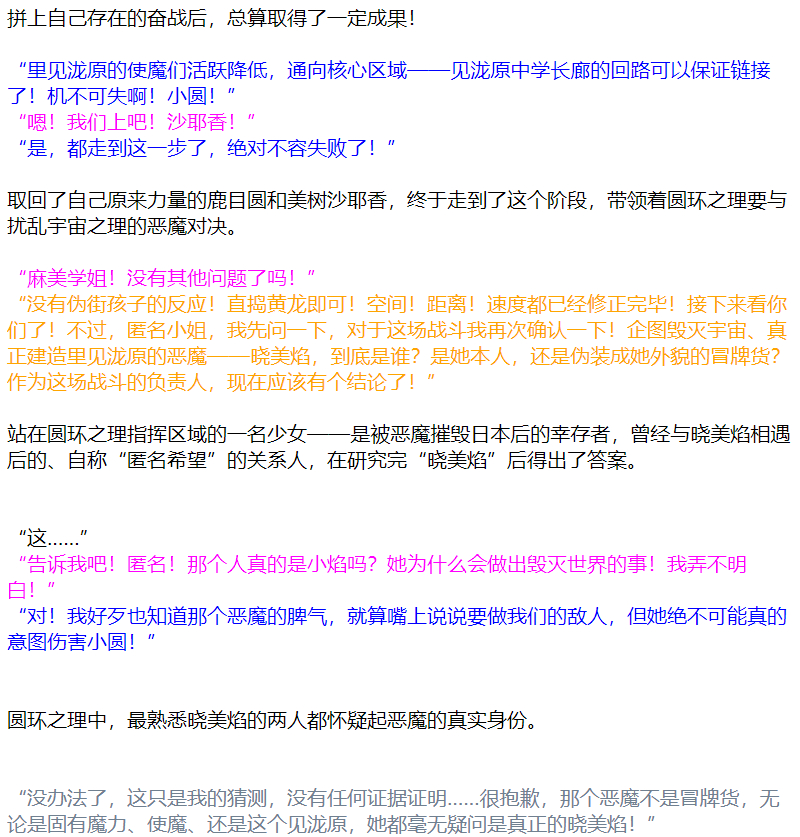 拼上自己存在的奋战后，总算取得了一定成果！

“里见泷原的使魔们活跃降低，通向核心区域——见泷原中学长廊的回路可以保证链接了！机不可失啊！小圆！”
“嗯！我们上吧！沙耶香！”
“是，都走到这一步了，绝对不容失败了！”

取回了自己原来力量的鹿目圆和美树沙耶香，终于走到了这个阶段，带领着圆环之理要与扰乱宇宙之理的恶魔对决。

“麻美学姐！没有其他问题了吗！”
“没有伪街孩子的反应！直捣黄龙即可！空间！距离！速度都已经修正完毕！接下来看你们了！不过，匿名小姐，我先问一下，对于这场战斗我再次确认一下！企图毁灭宇宙、真正建造里见泷原的恶魔——晓美焰，到底是谁？是她本人，还是伪装成她外貌的冒牌货？作为这场战斗的负责人，现在应该有个结论了！”

站在圆环之理指挥区域的一名少女——是被恶魔摧毁日本后的幸存者，曾经与晓美焰相遇后的、自称“匿名希望”的关系人，在研究完“晓美焰”后得出了答案。

“这……”
“告诉我吧！匿名！那个人真的是小焰吗？她为什么会做出毁灭世界的事！我弄不明白！”
“对！我好歹也知道那个恶魔的脾气，就算嘴上说说要做我们的敌人，但她绝不可能真的意图伤害小圆！”

圆环之理中，最熟悉晓美焰的两人都怀疑起恶魔的真实身份。

“没办法了，这只是我的猜测，没有任何证据证明……很抱歉，那个恶魔不是冒牌货，无论是固有魔力、使魔、还是这个见泷原，她都毫无疑问是真正的晓美焰！”